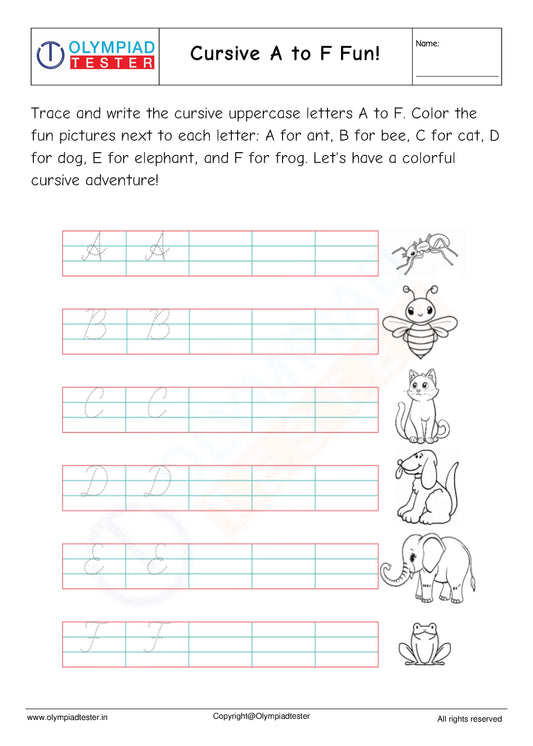 OLYMPIAD TESTER

Cursive A to F Fun!

Name:

Trace and write the cursive uppercase letters A to F. Color the fun pictures next to each letter: A for ant, B for bee, C for cat, D for dog, E for elephant, and F for frog. Let's have a colorful cursive adventure!

A A

B B

C C

D D

E E

F F

www.olympiadtester.in

Copyright@Olympiadtester

All rights reserved